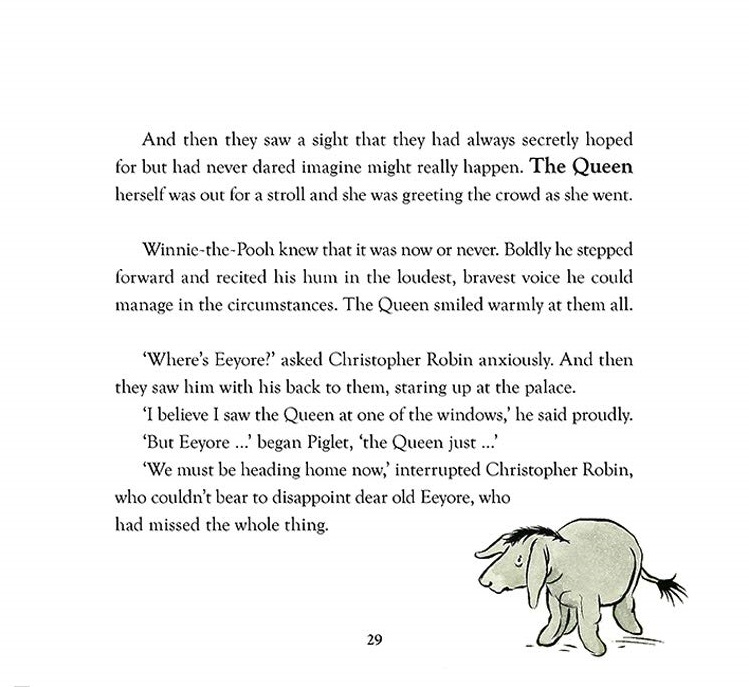 And then they saw a sight that they had always secretly hoped for but had never dared imagine might really happen. The Queen herself was out for a stroll and she was greeting the crowd as she went.

Winnie-the-Pooh knew that it was now or never. Boldly he stepped forward and recited his hum in the loudest, bravest voice he could manage in the circumstances. The Queen smiled warmly at them all.

'Where's Eeyore?' asked Christopher Robin anxiously. And then they saw him with his back to them, staring up at the palace.

'I believe I saw the Queen at one of the windows,' he said proudly.

'But Eeyore ...' began Piglet, 'the Queen just ...'

'We must be heading home now,' interrupted Christopher Robin, who couldn't bear to disappoint dear old Eeyore, who had missed the whole thing.

29